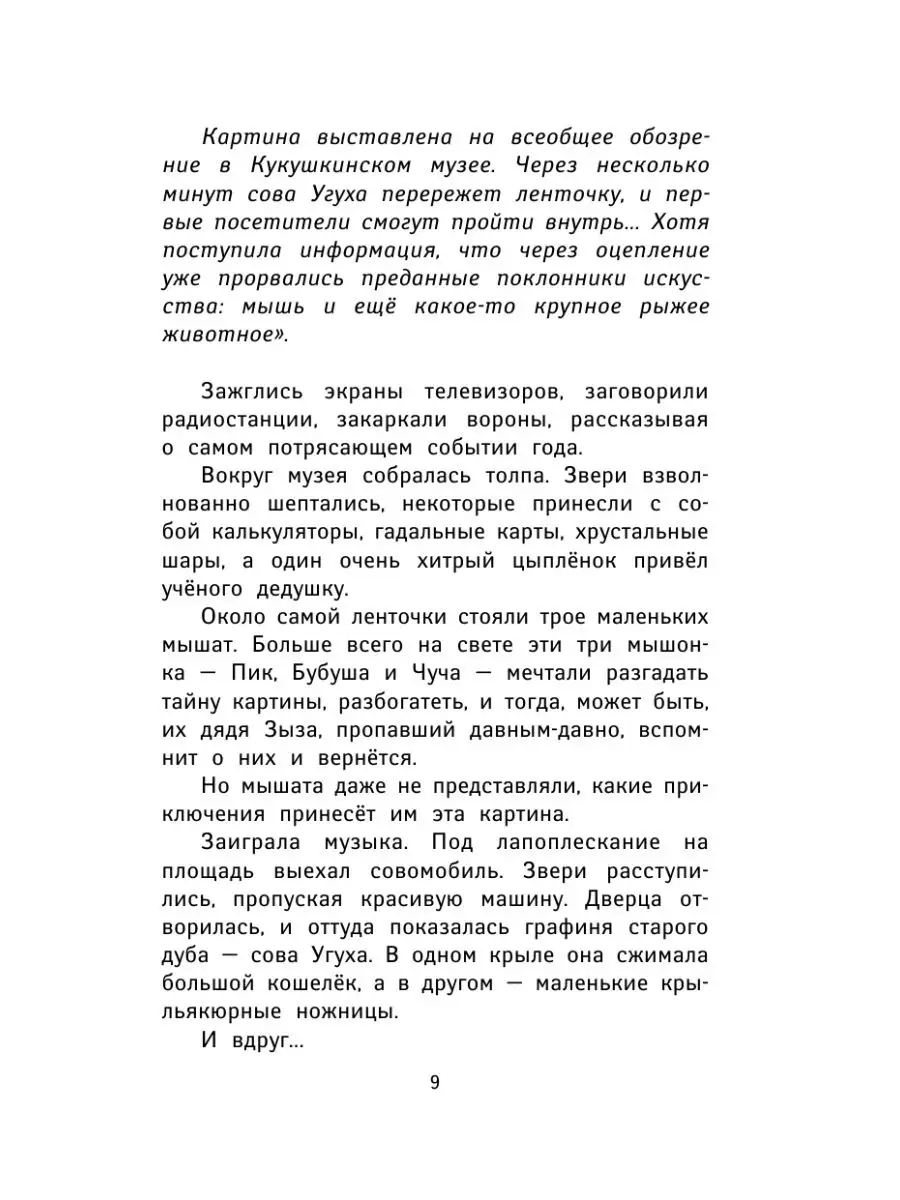 Картина выставлена на всеобщее обозрение в Кукушкинском музее. Через несколько минут сова Угуха перережет ленточку, и первые посетители смогут пройти внутрь... Хотя поступила информация, что через оцепление уже прорвались преданные поклонники искусства: мышь и ещё какое-то крупное рыжее животное».

Зажглись экраны телевизоров, заговорили радиостанции, закаркали вороны, рассказывая о самом потрясающем событии года.

Вокруг музея собралась толпа. Звери взволнованно шептались, некоторые принесли с собой калькуляторы, гадальные карты, хрустальные шары, а один очень хитрый цыплёнок привёл учёного дедушку.

Около самой ленточки стояли трое маленьких мышат. Больше всего на свете эти три мышонка — Пик, Бубуша и Чуча — мечтали разгадать тайну картины, разбогатеть, и тогда, может быть, их дядя Зыза, пропавший давным-давно, вспомнит о них и вернётся.

Но мышата даже не представляли, какие приключения принесёт им эта картина.

Заиграла музыка. Под лапоплескание на площадь выехал совомобиль. Звери расступились, пропуская красивую машину. Дверца отворилась, и оттуда показалась графиня старого дуба — сова Угуха. В одном крыле она сжимала большой кошелёк, а в другом — маленькие крыльякюрные ножницы.

И вдруг...

9